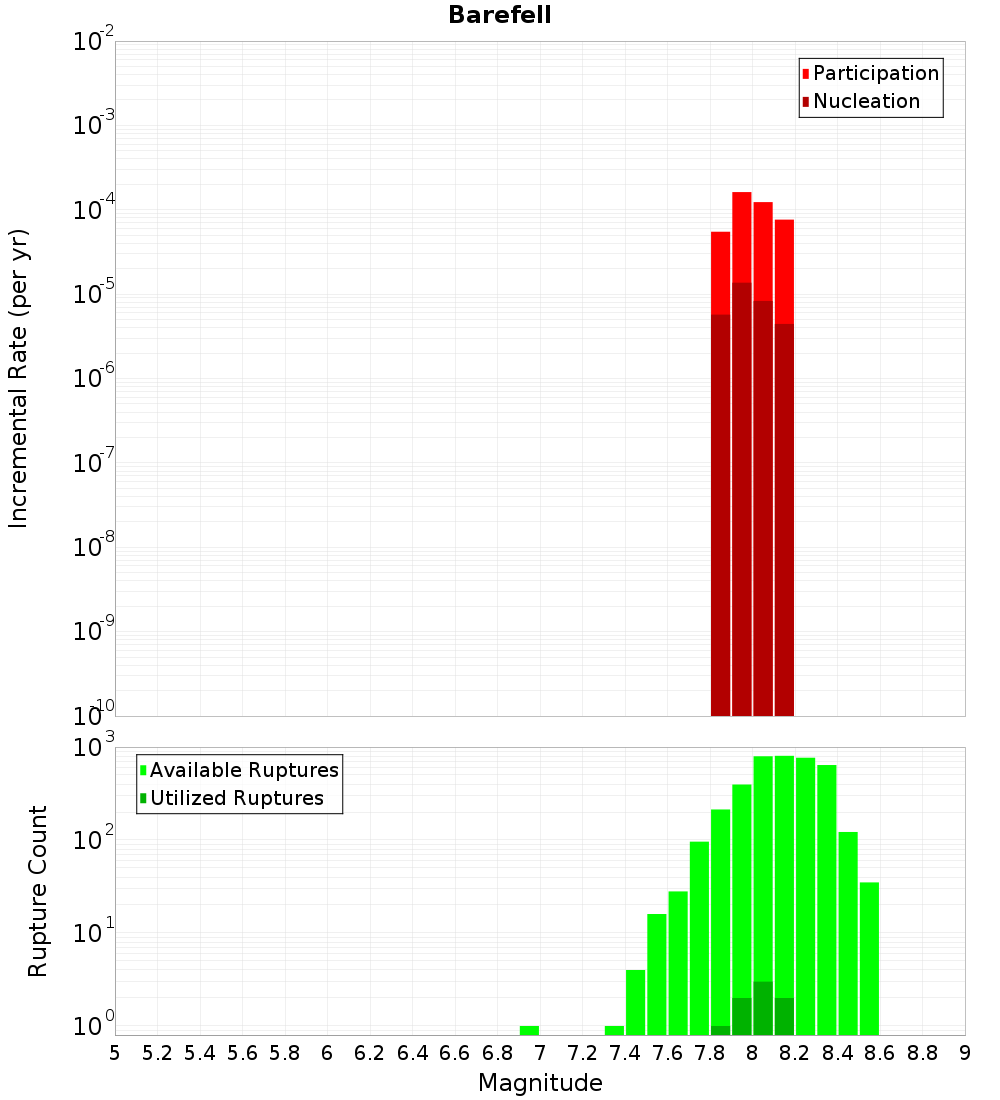 Barefell

Participation
Nucleation

Incremental Rate (per yr)

$10^{-2}$
$10^{-3}$
$10^{-4}$
$10^{-5}$
$10^{-6}$
$10^{-7}$
$10^{-8}$
$10^{-9}$
$10^{-10}$

Available Ruptures
Utilized Ruptures

Rupture Count

$10^{3}$
$10^{2}$
$10^{1}$
$10^{0}$

5 5.2 5.4 5.6 5.8 6 6.2 6.4 6.6 6.8 7 7.2 7.4 7.6 7.8 8 8.2 8.4 8.6 8.8 9

Magnitude